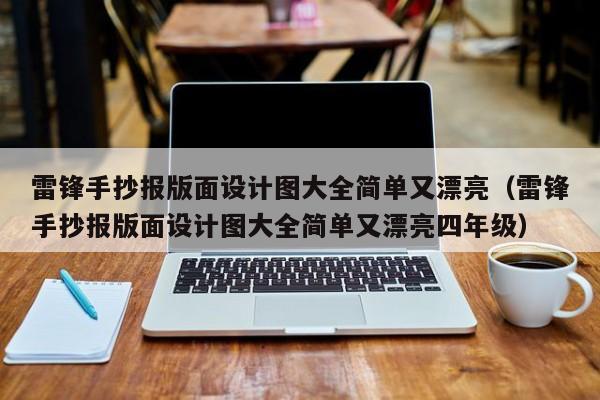 雷锋手抄报版面设计图大全简单又漂亮（雷锋手抄报版面设计图大全简单又漂亮四年级）